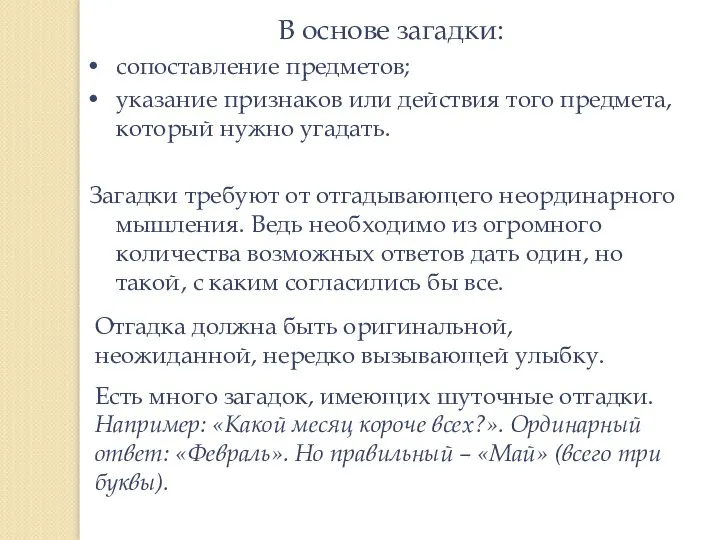 В основе загадки:

• сопоставление предметов;
• указание признаков или действия того предмета, который нужно угадать.

Загадки требуют от отгадывающего неординарного мышления. Ведь необходимо из огромного количества возможных ответов дать один, но такой, с каким согласились бы все.

Отгадка должна быть оригинальной, неожиданной, нередко вызывающей улыбку.

Есть много загадок, имеющих шуточные отгадки. Например: «Какой месяц короче всех?». Ординарный ответ: «Февраль». Но правильный – «Май» (всего три буквы).